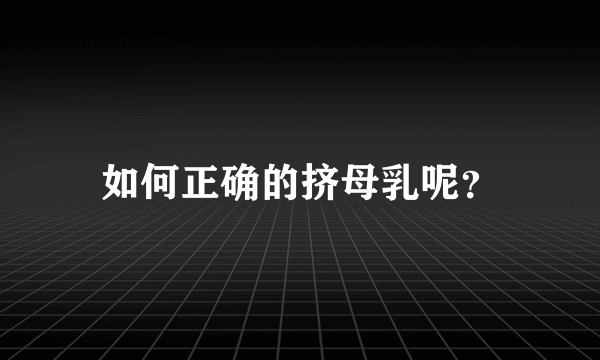 如何正确的挤母乳呢?